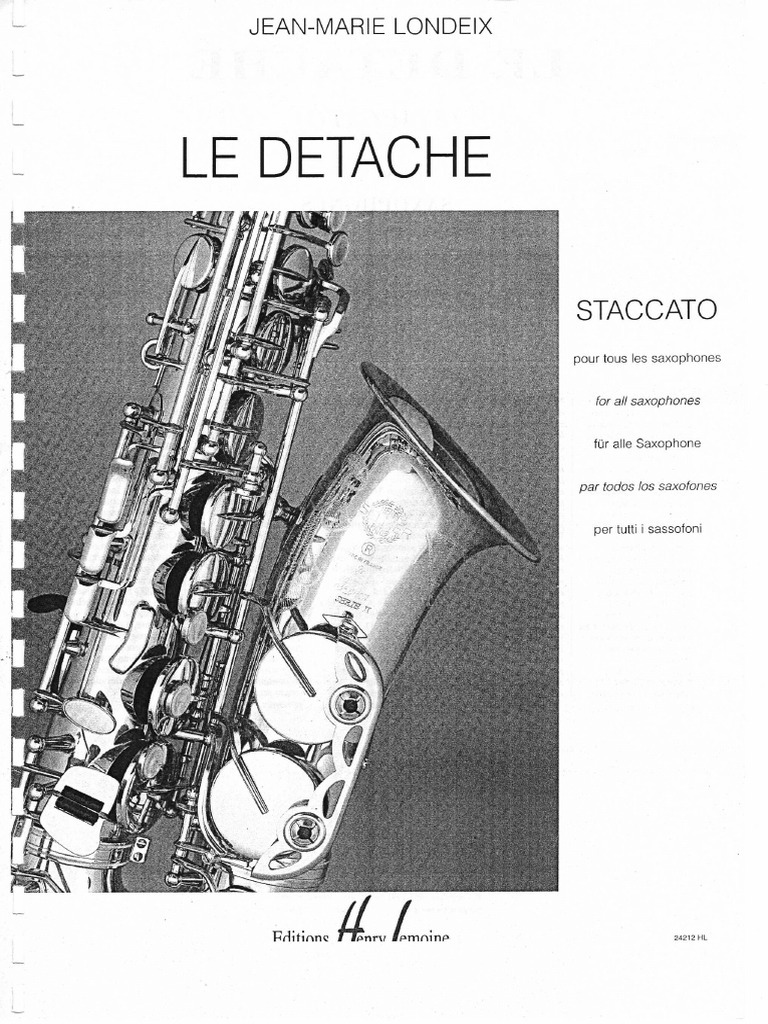 JEAN-MARIE LONDEIX

LE DETACHE

STACCATO

pour tous les saxophones

for all saxophones

für alle Saxophone

par todos los saxofones

per tutti i sassofoni

Editions Henry Lemoine

24212 HL